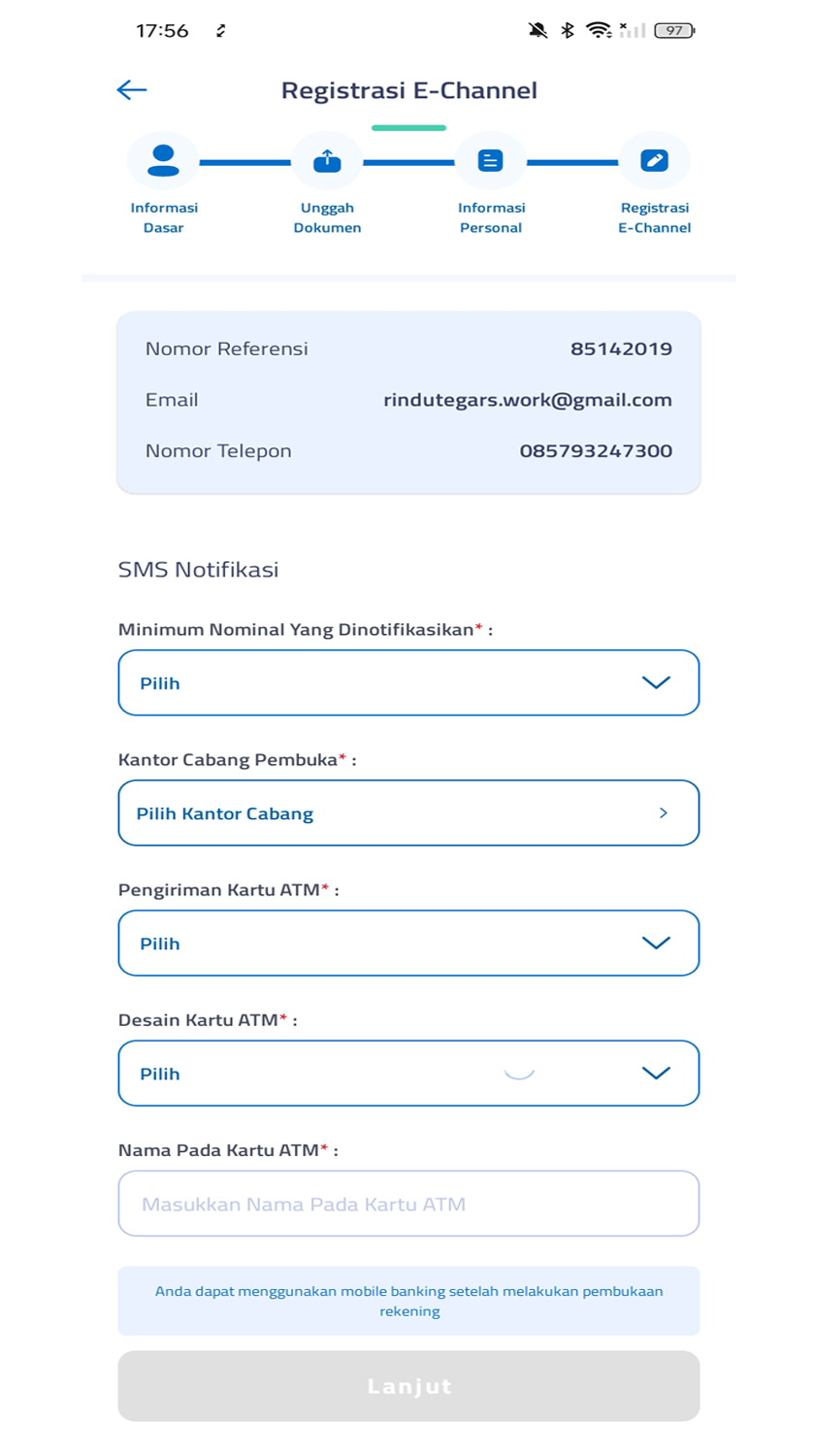 17:56

97

Registrasi E-Channel

Informasi Dasar

Unggah Dokumen

Informasi Personal

Registrasi E-Channel

Nomor Referensi 85142019

Email rindutegars.work@gmail.com

Nomor Telepon 085793247300

SMS Notifikasi

Minimum Nominal Yang Dinotifikasikan* :

Pilih

Kantor Cabang Pembuka* :

Pilih Kantor Cabang

Pengiriman Kartu ATM* :

Pilih

Desain Kartu ATM* :

Pilih

Nama Pada Kartu ATM* :

Masukkan Nama Pada Kartu ATM

Anda dapat menggunakan mobile banking setelah melakukan pembukaan rekening

Lanjut